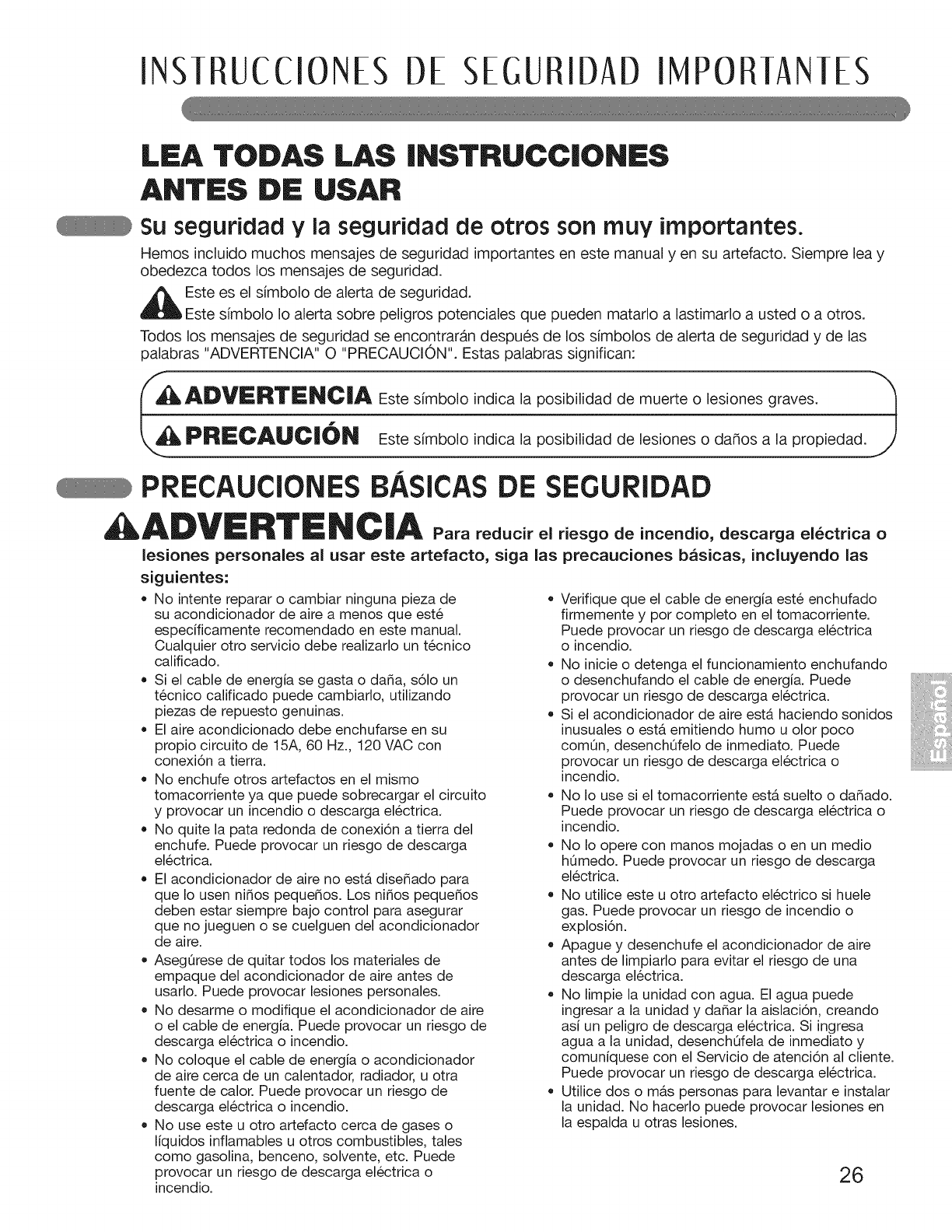 INSTRUCCIONES DE SEGURIDAD IMPORTANTES

LEA TODAS LAS INSTRUCCIONES ANTES DE USAR

Su seguridad y la seguridad de otros son muy importantes.

Hemos incluido muchos mensajes de seguridad importantes en este manual y en su artefacto. Siempre lea y obedezca todos los mensajes de seguridad.

Este es el símbolo de alerta de seguridad.
Este símbolo lo alerta sobre peligros potenciales que pueden matarlo a lastimarlo a usted o a otros.

Todos los mensajes de seguridad se encontrarán después de los símbolos de alerta de seguridad y de las palabras "ADVERTENCIA" O "PRECAUCIÓN". Estas palabras significan:

ADVERTENCIA Este símbolo indica la posibilidad de muerte o lesiones graves.

PRECAUCIÓN Este símbolo indica la posibilidad de lesiones o daños a la propiedad.

PRECAUCIONES BÁSICAS DE SEGURIDAD

ADVERTENCIA Para reducir el riesgo de incendio, descarga eléctrica o lesiones personales al usar este artefacto, siga las precauciones básicas, incluyendo las siguientes:

• No intente reparar o cambiar ninguna pieza de su acondicionador de aire a menos que esté específicamente recomendado en este manual. Cualquier otro servicio debe realizarlo un técnico calificado.
• Si el cable de energía se gasta o daña, sólo un técnico calificado puede cambiarlo, utilizando piezas de repuesto genuinas.
• El aire acondicionado debe enchufarse en su propio circuito de 15A, 60 Hz., 120 VAC con conexión a tierra.
• No enchufe otros artefactos en el mismo tomacorriente ya que puede sobrecargar el circuito y provocar un incendio o descarga eléctrica.
• No quite la pata redonda de conexión a tierra del enchufe. Puede provocar un riesgo de descarga eléctrica.
• El acondicionador de aire no está diseñado para que lo usen niños pequeños. Los niños pequeños deben estar siempre bajo control para asegurar que no jueguen o se cuelguen del acondicionador de aire.
• Asegúrese de quitar todos los materiales de empaque del acondicionador de aire antes de usarlo. Puede provocar lesiones personales.
• No desarme o modifique el acondicionador de aire o el cable de energía. Puede provocar un riesgo de descarga eléctrica o incendio.
• No coloque el cable de energía o acondicionador de aire cerca de un calentador, radiador, u otra fuente de calor. Puede provocar un riesgo de descarga eléctrica o incendio.
• No use este u otro artefacto cerca de gases o líquidos inflamables u otros combustibles, tales como gasolina, benceno, solvente, etc. Puede provocar un riesgo de descarga eléctrica o incendio.

• Verifique que el cable de energía esté enchufado firmemente y por completo en el tomacorriente. Puede provocar un riesgo de descarga eléctrica o incendio.
• No inicie o detenga el funcionamiento enchufando o desenchufando el cable de energía. Puede provocar un riesgo de descarga eléctrica.
• Si el acondicionador de aire está haciendo sonidos inusuales o está emitiendo humo u olor poco común, desenchúfelo de inmediato. Puede provocar un riesgo de descarga eléctrica o incendio.
• No lo use si el tomacorriente está suelto o dañado. Puede provocar un riesgo de descarga eléctrica o incendio.
• No lo opere con manos mojadas o en un medio húmedo. Puede provocar un riesgo de descarga eléctrica.
• No utilice este u otro artefacto eléctrico si huele gas. Puede provocar un riesgo de incendio o explosión.
• Apague y desenchufe el acondicionador de aire antes de limpiarlo para evitar el riesgo de una descarga eléctrica.
• No limpie la unidad con agua. El agua puede ingresar a la unidad y dañar la aislación, creando así un peligro de descarga eléctrica. Si ingresa agua a la unidad, desenchúfela de inmediato y comuníquese con el Servicio de atención al cliente. Puede provocar un riesgo de descarga eléctrica.
• Utilice dos o más personas para levantar e instalar la unidad. No hacerlo puede provocar lesiones en la espalda u otras lesiones.

Español

26